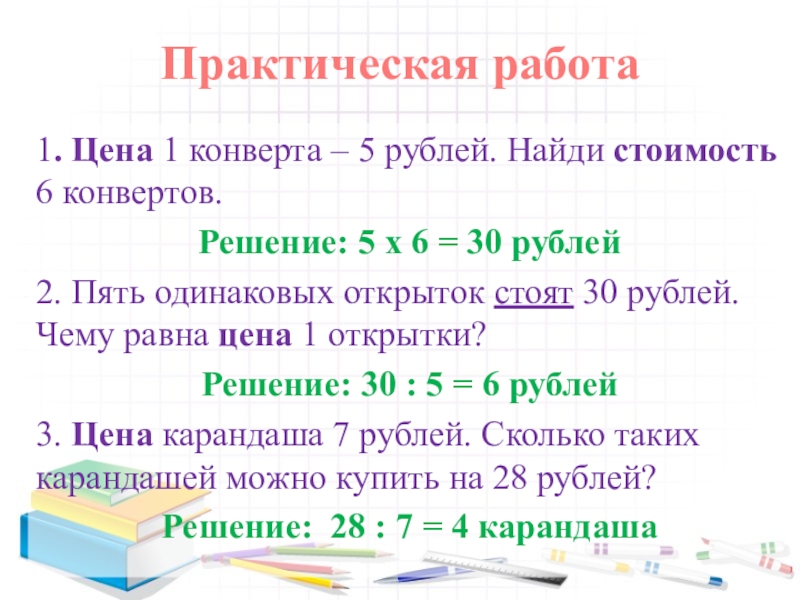 Практическая работа

1. Цена 1 конверта – 5 рублей. Найди стоимость 6 конвертов.

Решение: 5 х 6 = 30 рублей

2. Пять одинаковых открыток стоят 30 рублей. Чему равна цена 1 открытки?

Решение: 30 : 5 = 6 рублей

3. Цена карандаша 7 рублей. Сколько таких карандашей можно купить на 28 рублей?

Решение: 28 : 7 = 4 карандаша